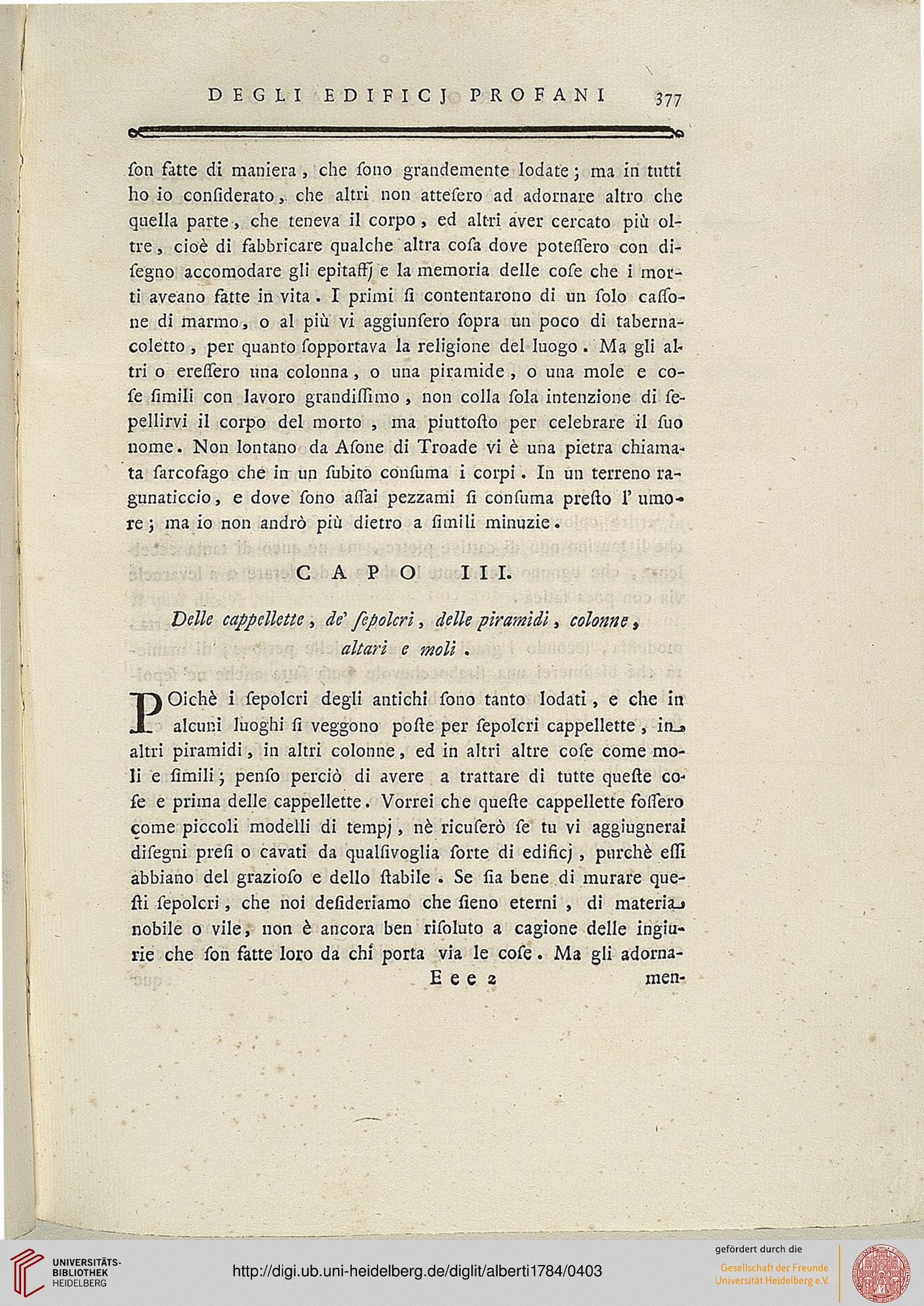 DEGLI EDIFICJ PROFANI 377

ſon fatte di maniera, che ſono grandemente lodate; ma in tutti ho io conſiderato, che altri non atteſero ad adornare altro che quella parte, che teneva il corpo, ed altri aver cercato più oltre, cioè di fabbricare qualche altra coſa dove poteſſero con diſegno accomodare gli epitaffj e la memoria delle coſe che i morti aveano fatte in vita. I primi ſi contentarono di un ſolo caſſone di marmo, o al più vi aggiunſero ſopra un poco di tabernacoletto, per quanto ſopportava la religione del luogo. Ma gli altri o ereſſero una colonna, o una piramide, o una mole e coſe ſimili con lavoro grandiſſimo, non colla ſola intenzione di ſepellirvi il corpo del morto, ma piuttoſto per celebrare il ſuo nome. Non lontano da Aſone di Troade vi è una pietra chiamata ſarcofago che in un ſubito conſuma i corpi. In un terreno ragunaticcio, e dove ſono aſſai pezzami ſi conſuma preſto l' umore; ma io non andrò più dietro a ſimili minuzie.

CAPO III.

Delle cappellette, de' ſepolcri, delle piramidi, colonne, altari e moli.

POichè i ſepolcri degli antichi ſono tanto lodati, e che in alcuni luoghi ſi veggono poſte per ſepolcri cappellette, in altri piramidi, in altri colonne, ed in altri altre coſe come moli e ſimili; penſo perciò di avere a trattare di tutte queſte coſe e prima delle cappellette. Vorrei che queſte cappellette foſſero come piccoli modelli di tempj, nè ricuſerò ſe tu vi aggiugnerai diſegni preſi o cavati da qualſivoglia ſorte di edificj, purchè eſſi abbiano del grazioſo e dello ſtabile. Se ſia bene di murare queſti ſepolcri, che noi deſideriamo che ſieno eterni, di materia nobile o vile, non è ancora ben riſoluto a cagione delle ingiurie che ſon fatte loro da chi porta via le coſe. Ma gli adorna-

Eee 2 men-

UNIVERSITÄTS-BIBLIOTHEK HEIDELBERG

http://digi.ub.uni-heidelberg.de/diglit/alberti1784/0403

gefördert durch die
Gesellschaft der Freunde Universität Heidelberg e.V.